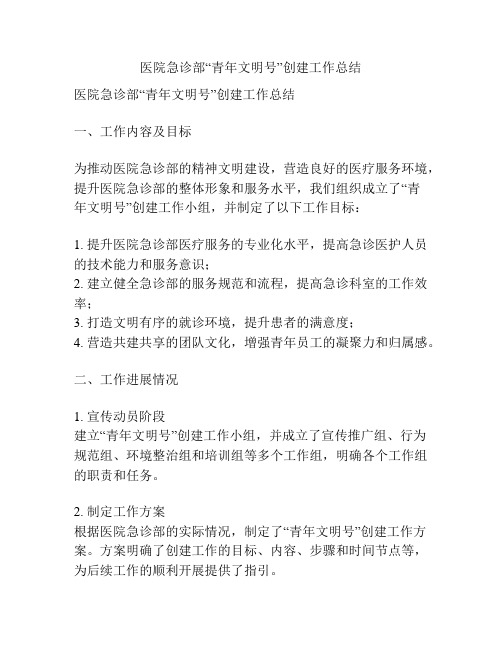 医院急诊部“青年文明号”创建工作总结

医院急诊部“青年文明号”创建工作总结

一、工作内容及目标

为推动医院急诊部的精神文明建设，营造良好的医疗服务环境，提升医院急诊部的整体形象和服务水平，我们组织成立了“青年文明号”创建工作小组，并制定了以下工作目标：

1. 提升医院急诊部医疗服务的专业化水平，提高急诊医护人员的技术能力和服务意识；
2. 建立健全急诊部的服务规范和流程，提高急诊科室的工作效率；
3. 打造文明有序的就诊环境，提升患者的满意度；
4. 营造共建共享的团队文化，增强青年员工的凝聚力和归属感。

二、工作进展情况

1. 宣传动员阶段
建立“青年文明号”创建工作小组，并成立了宣传推广组、行为规范组、环境整治组和培训组等多个工作组，明确各个工作组的职责和任务。

2. 制定工作方案
根据医院急诊部的实际情况，制定了“青年文明号”创建工作方案。方案明确了创建工作的目标、内容、步骤和时间节点等，为后续工作的顺利开展提供了指引。